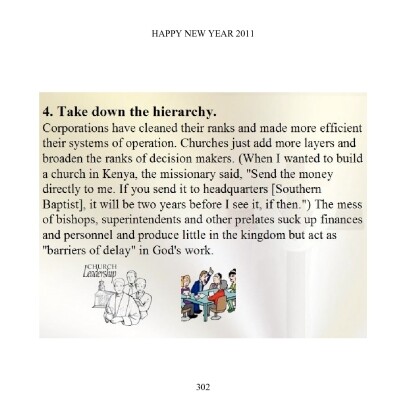 HAPPY NEW YEAR 2011

4. Take down the hierarchy.
Corporations have cleaned their ranks and made more efficient their systems of operation. Churches just add more layers and broaden the ranks of decision makers. (When I wanted to build a church in Kenya, the missionary said, "Send the money directly to me. If you send it to headquarters [Southern Baptist], it will be two years before I see it, if then.") The mess of bishops, superintendents and other prelates suck up finances and personnel and produce little in the kingdom but act as "barriers of delay" in God's work.

CHURCH
Leadership

302